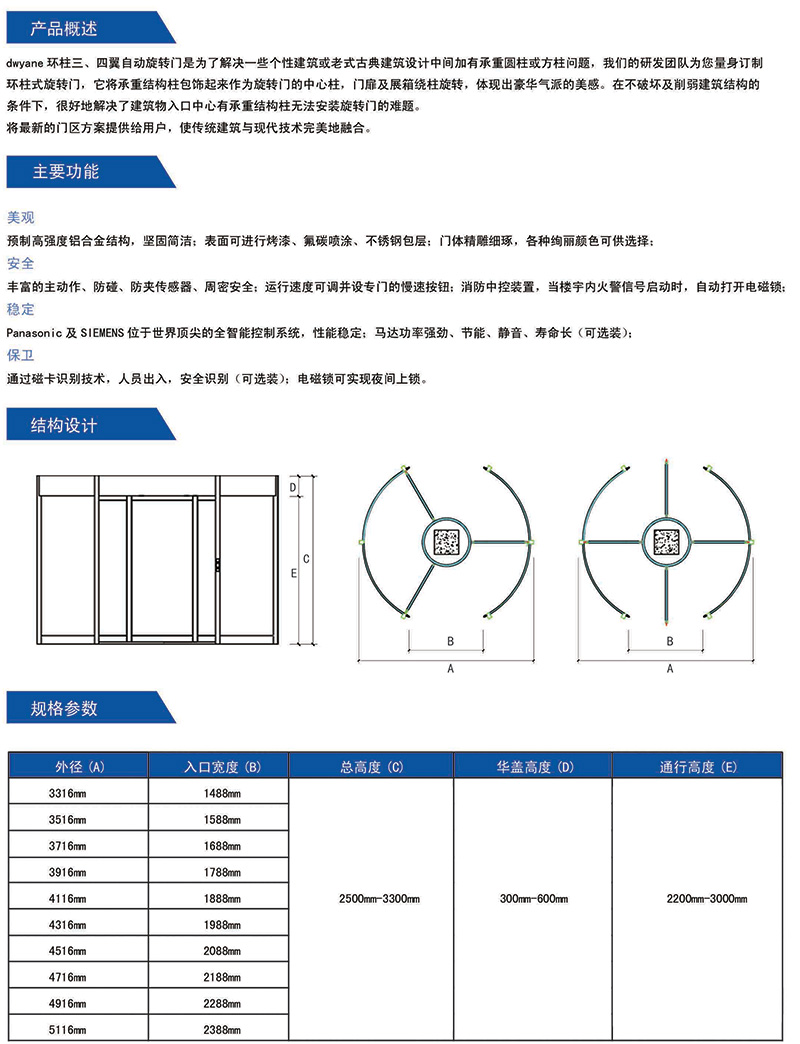 产品概述

dwyane 环柱三、四翼自动旋转门是为了解决一些个性建筑或老式古典建筑设计中间加有承重圆柱或方柱问题，我们的研发团队为您量身订制环柱式旋转门，它将承重结构柱包饰起来作为旋转门的中心柱，门扉及展箱绕柱旋转，体现出豪华气派的美感。在不破坏及削弱建筑结构的条件下，很好地解决了建筑物入口中心有承重结构柱无法安装旋转门的难题。
将最新的门区方案提供给用户，使传统建筑与现代技术完美地融合。

主要功能

美观
预制高强度铝合金结构，坚固简洁；表面可进行烤漆、氟碳喷涂、不锈钢包层；门体精雕细琢，各种绚丽颜色可供选择；
安全
丰富的主动作、防碰、防夹传感器、周密安全；运行速度可调并设专门的慢速按钮；消防中控装置，当楼宇内火警信号启动时，自动打开电磁锁；
稳定
Panasonic 及 SIEMENS 位于世界顶尖的全智能控制系统，性能稳定；马达功率强劲、节能、静音、寿命长（可选装）；
保卫
通过磁卡识别技术，人员出入，安全识别（可选装）；电磁锁可实现夜间上锁。

结构设计

D
C
E
B
A
B
A

规格参数

| 外径（A） | 入口宽度（B） | 总高度（C） | 华盖高度（D） | 通行高度（E） |
|---|---|---|---|---|
| 3316mm | 1488mm | 2500mm-3300mm | 300mm-600mm | 2200mm-3000mm |
| 3516mm | 1588mm | | | |
| 3716mm | 1688mm | | | |
| 3916mm | 1788mm | | | |
| 4116mm | 1888mm | | | |
| 4316mm | 1988mm | | | |
| 4516mm | 2088mm | | | |
| 4716mm | 2188mm | | | |
| 4916mm | 2288mm | | | |
| 5116mm | 2388mm | | | |